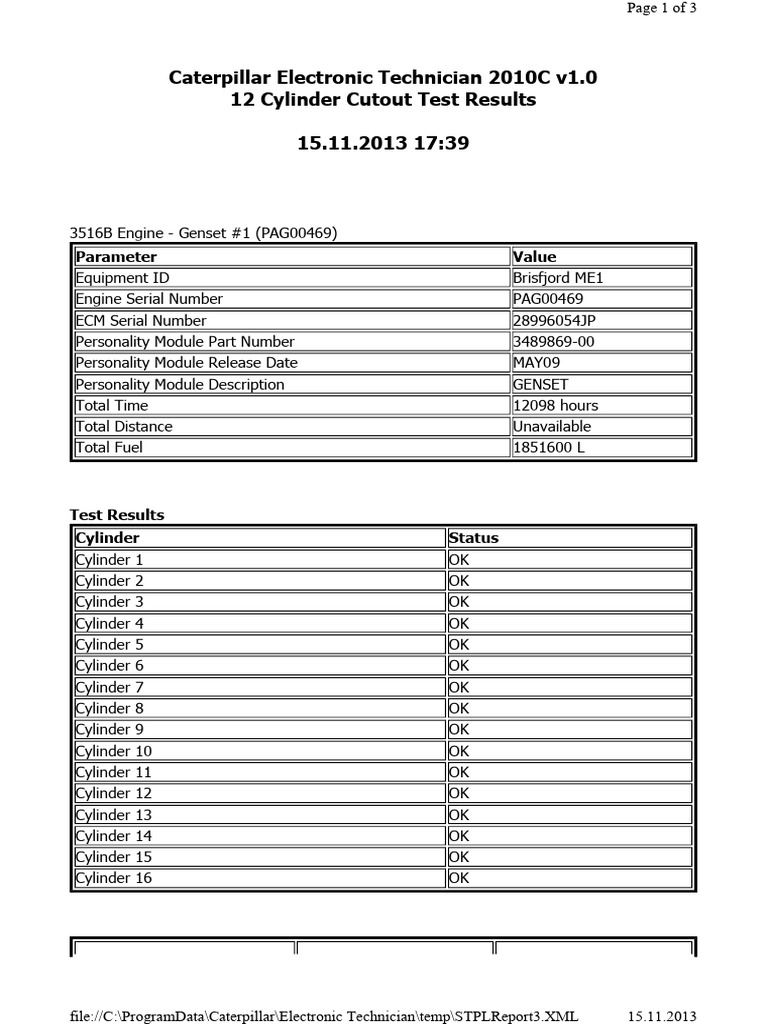 Page 1 of 3

Caterpillar Electronic Technician 2010C v1.0
12 Cylinder Cutout Test Results

15.11.2013 17:39

3516B Engine - Genset #1 (PAG00469)

| Parameter | Value |
|---|---|
| Equipment ID | Brisfjord ME1 |
| Engine Serial Number | PAG00469 |
| ECM Serial Number | 28996054JP |
| Personality Module Part Number | 3489869-00 |
| Personality Module Release Date | MAY09 |
| Personality Module Description | GENSET |
| Total Time | 12098 hours |
| Total Distance | Unavailable |
| Total Fuel | 1851600 L |

Test Results

| Cylinder | Status |
|---|---|
| Cylinder 1 | OK |
| Cylinder 2 | OK |
| Cylinder 3 | OK |
| Cylinder 4 | OK |
| Cylinder 5 | OK |
| Cylinder 6 | OK |
| Cylinder 7 | OK |
| Cylinder 8 | OK |
| Cylinder 9 | OK |
| Cylinder 10 | OK |
| Cylinder 11 | OK |
| Cylinder 12 | OK |
| Cylinder 13 | OK |
| Cylinder 14 | OK |
| Cylinder 15 | OK |
| Cylinder 16 | OK |

file://C:\ProgramData\Caterpillar\Electronic Technician\temp\STPLReport3.XML 15.11.2013